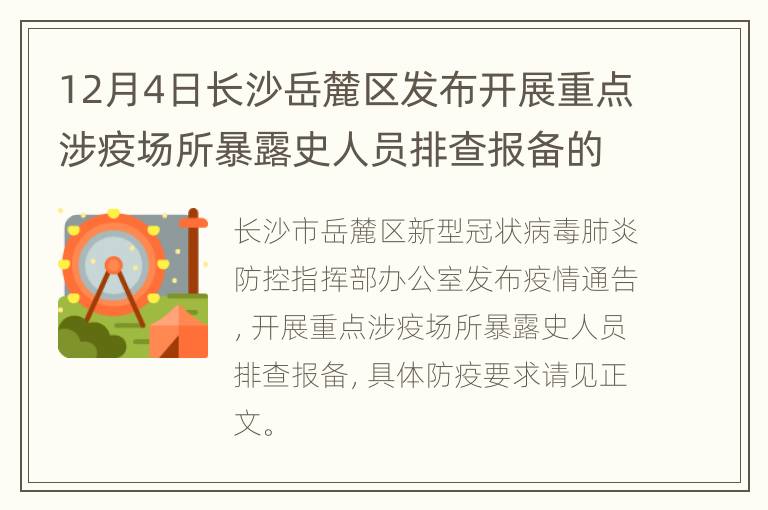 12月4日长沙岳麓区发布开展重点涉疫场所暴露史人员排查报备的

长沙市岳麓区新型冠状病毒肺炎防控指挥部办公室发布疫情通告, 开展重点涉疫场所暴露史人员排查报备, 具体防疫要求请见正文。